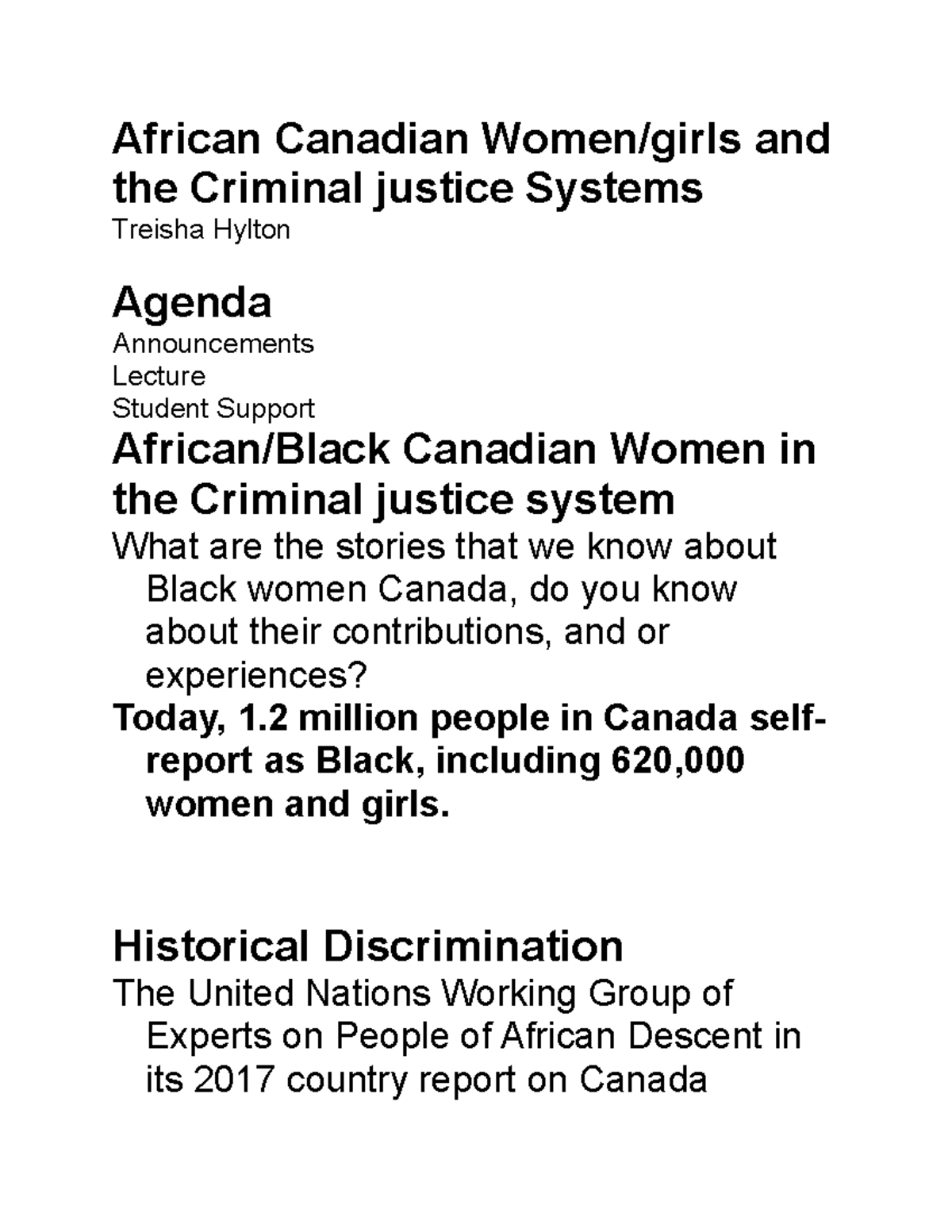 African Canadian Women/girls and the Criminal justice Systems
Treisha Hylton

Agenda
Announcements
Lecture
Student Support

African/Black Canadian Women in the Criminal justice system
What are the stories that we know about Black women Canada, do you know about their contributions, and or experiences?
Today, 1.2 million people in Canada self-report as Black, including 620,000 women and girls.

Historical Discrimination
The United Nations Working Group of Experts on People of African Descent in its 2017 country report on Canada